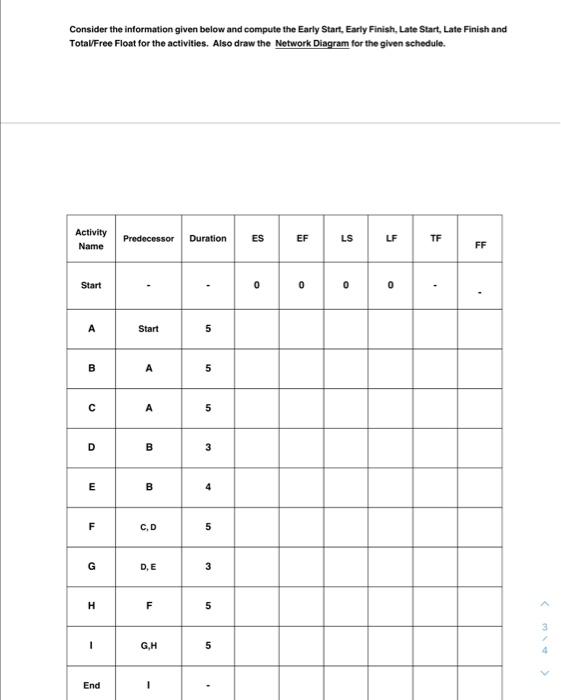 Consider the information given below and compute the Early Start, Early Finish, Late Start, Late Finish and Total/Free Float for the activities. Also draw the Network Diagram for the given schedule.

| Activity Name | Predecessor | Duration | ES | EF | LS | LF | TF | FF |
|---|---|---|---|---|---|---|---|---|
| Start | - | - | 0 | 0 | 0 | 0 | - | - |
| A | Start | 5 | | | | | | |
| B | A | 5 | | | | | | |
| C | A | 5 | | | | | | |
| D | B | 3 | | | | | | |
| E | B | 4 | | | | | | |
| F | C, D | 5 | | | | | | |
| G | D, E | 3 | | | | | | |
| H | F | 5 | | | | | | |
| I | G,H | 5 | | | | | | |
| End | I | - | | | | | | |

3 / 4